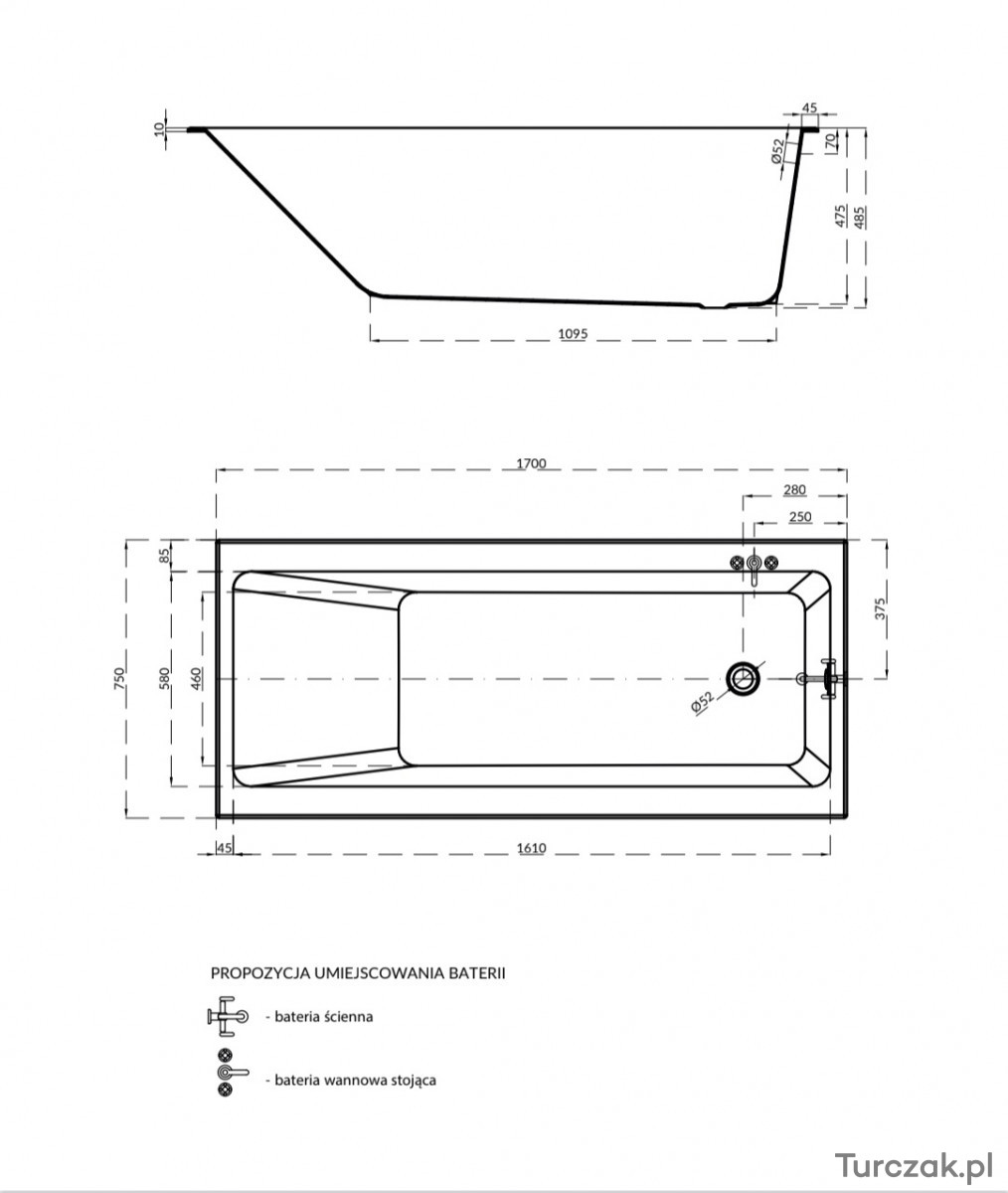 10
45
Ø52
70
475
485
1095

1700
280
250
85
750
580
460
375
Ø52
45
1610

PROPOZYCJA UMIEJSCOWANIA BATERII
- bateria ścienna
- bateria wannowa stojąca

Turczak.pl